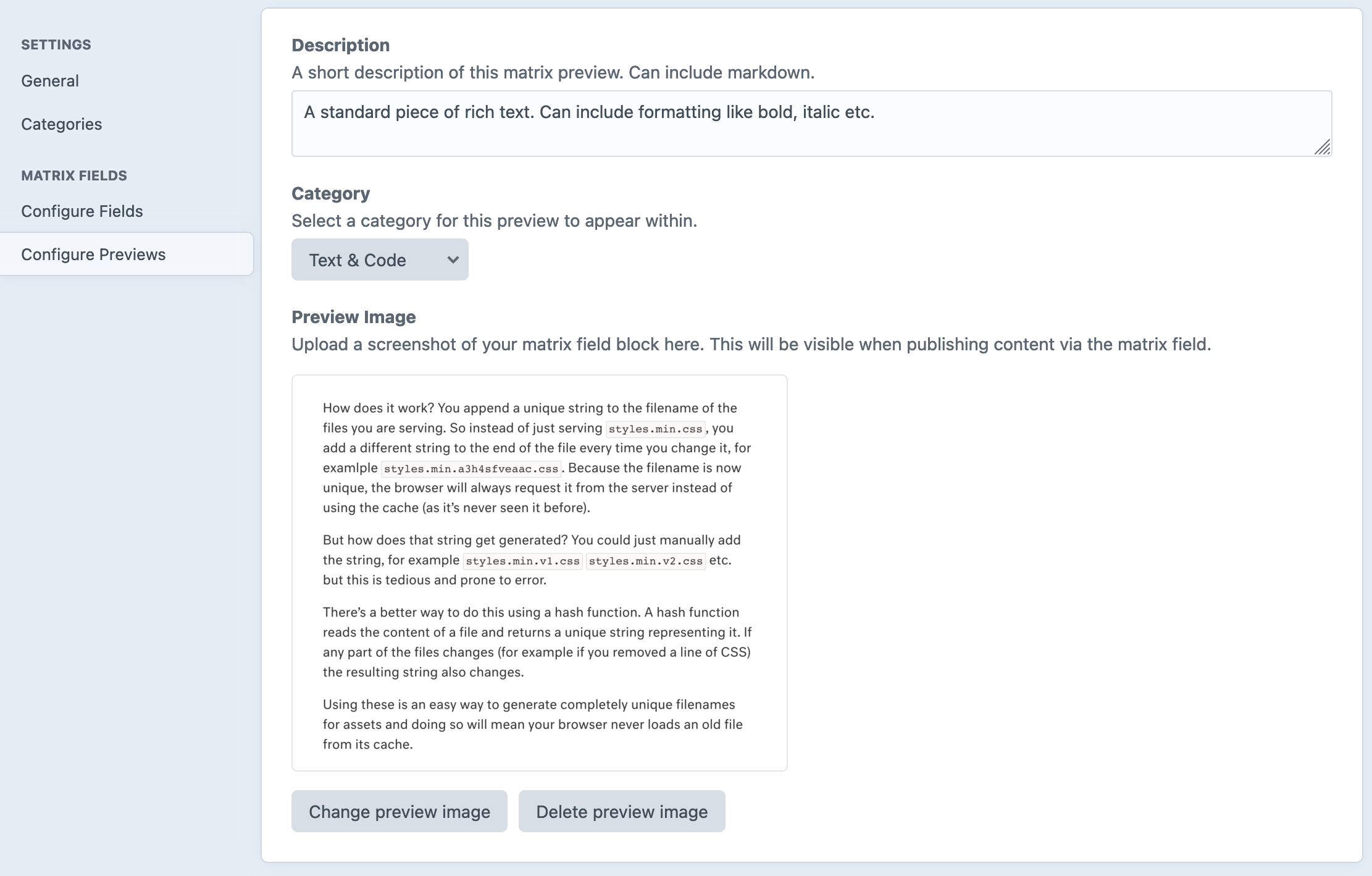 SETTINGS

General

Categories

MATRIX FIELDS

Configure Fields

Configure Previews

Description

A short description of this matrix preview. Can include markdown.

A standard piece of rich text. Can include formatting like bold, italic etc.

Category

Select a category for this preview to appear within.

Text & Code

Preview Image

Upload a screenshot of your matrix field block here. This will be visible when publishing content via the matrix field.

How does it work? You append a unique string to the filename of the files you are serving. So instead of just serving styles.min.css, you add a different string to the end of the file every time you change it, for examlple styles.min.a3h4sfveaac.css. Because the filename is now unique, the browser will always request it from the server instead of using the cache (as it's never seen it before).

But how does that string get generated? You could just manually add the string, for example styles.min.v1.css styles.min.v2.css etc. but this is tedious and prone to error.

There's a better way to do this using a hash function. A hash function reads the content of a file and returns a unique string representing it. If any part of the files changes (for example if you removed a line of CSS) the resulting string also changes.

Using these is an easy way to generate completely unique filenames for assets and doing so will mean your browser never loads an old file from its cache.

Change preview image

Delete preview image